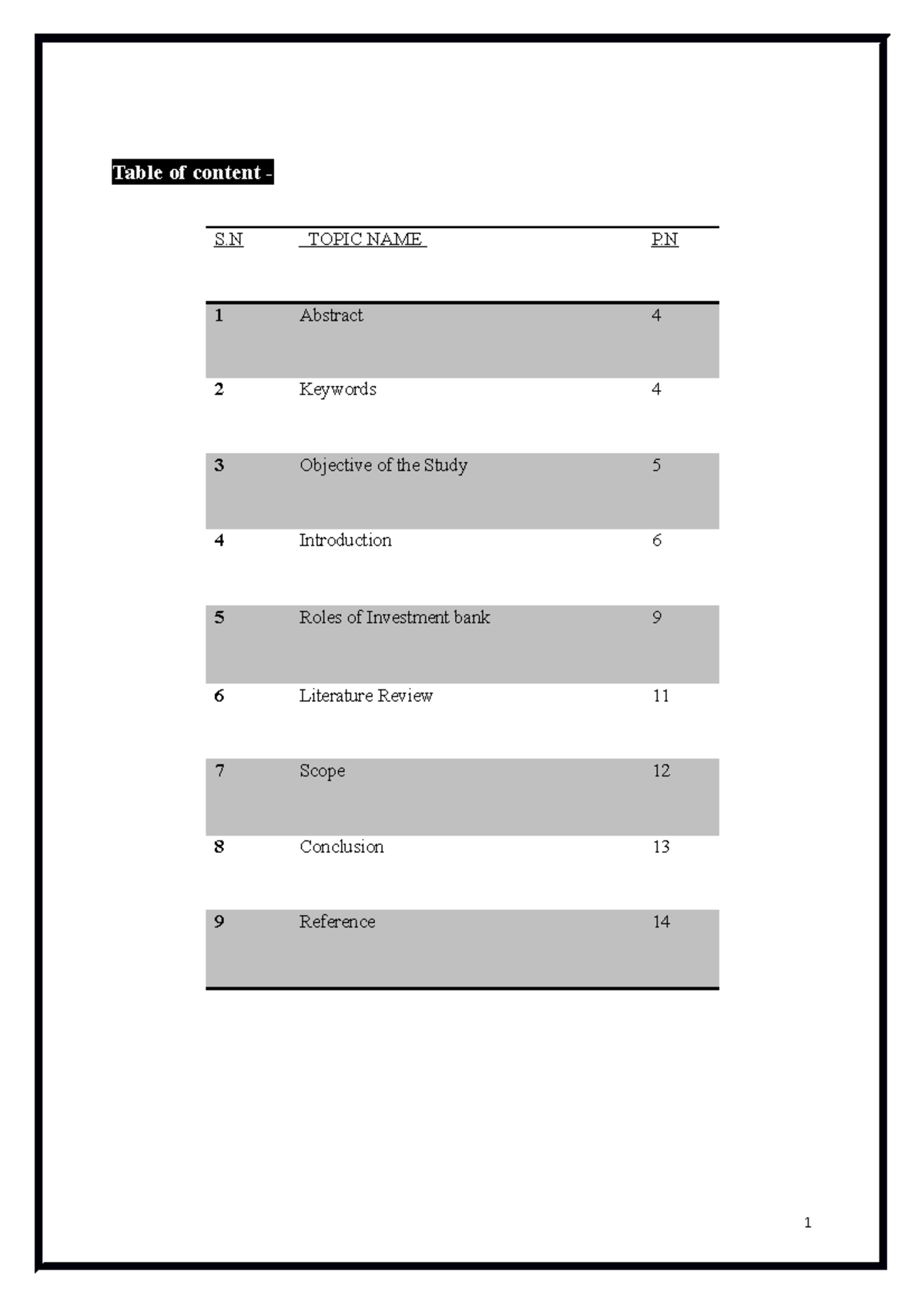 Table of content -

| S.N | TOPIC NAME | P.N |
|---|---|---|
| 1 | Abstract | 4 |
| 2 | Keywords | 4 |
| 3 | Objective of the Study | 5 |
| 4 | Introduction | 6 |
| 5 | Roles of Investment bank | 9 |
| 6 | Literature Review | 11 |
| 7 | Scope | 12 |
| 8 | Conclusion | 13 |
| 9 | Reference | 14 |

1